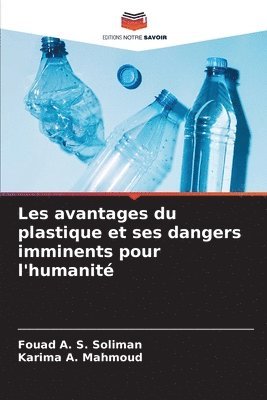 EDITIONS NOTRE SAVOIR

Les avantages du plastique et ses dangers imminents pour l'humanité

Fouad A. S. Soliman
Karima A. Mahmoud